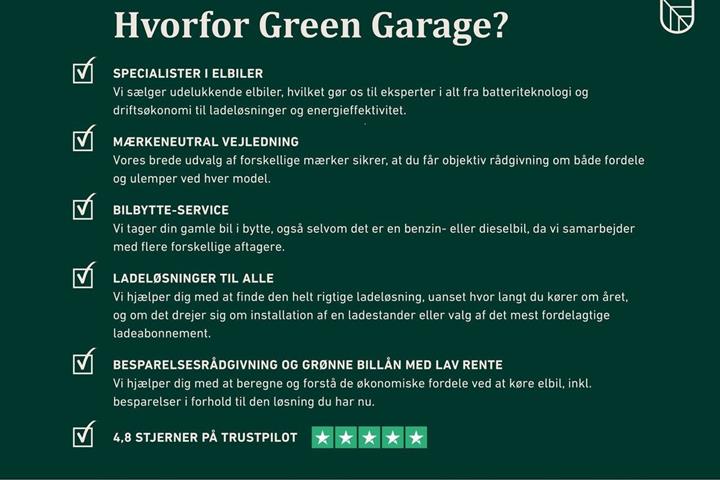 Hvorfor Green Garage?

SPECIALISTER I ELBILER
Vi sælger udelukkende elbiler, hvilket gør os til eksperter i alt fra batteriteknologi og driftsøkonomi til ladeløsninger og energieffektivitet.

MÆRKENEUTRAL VEJLEDNING
Vores brede udvalg af forskellige mærker sikrer, at du får objektiv rådgivning om både fordele og ulemper ved hver model.

BILBYTTE-SERVICE
Vi tager din gamle bil i bytte, også selvom det er en benzin- eller dieselbil, da vi samarbejder med flere forskellige aftagere.

LADELØSNINGER TIL ALLE
Vi hjælper dig med at finde den helt rigtige ladeløsning, uanset hvor langt du kører om året, og om det drejer sig om installation af en ladestander eller valg af det mest fordelagtige ladeabonnement.

BESPARELSESRÅDGIVNING OG GRØNNE BILLÅN MED LAV RENTE
Vi hjælper dig med at beregne og forstå de økonomiske fordele ved at køre elbil, inkl. besparelser i forhold til den løsning du har nu.

4,8 STJERNER PÅ TRUSTPILOT